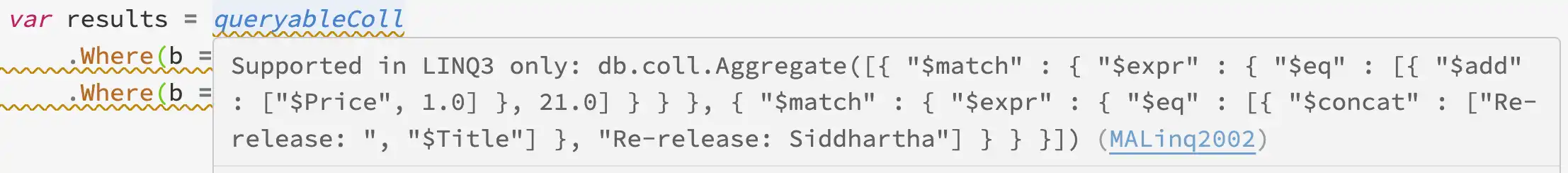 var results = queryableColl
.Where(b =
.Where(b =

Supported in LINQ3 only: db.coll.Aggregate([{ "$match" : { "$expr" : { "$eq" : [{ "$add" : ["$Price", 1.0] }, 21.0] } } }, { "$match" : { "$expr" : { "$eq" : [{ "$concat" : ["Re-release: ", "$Title"] }, "Re-release: Siddhartha"] } } }]) (MALinq2002)